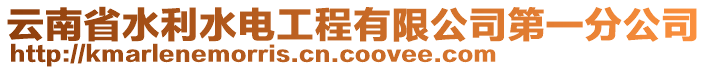 云南省水利水电工程有限公司第一分公司
http://kmarlenemorris.cn.coovee.com